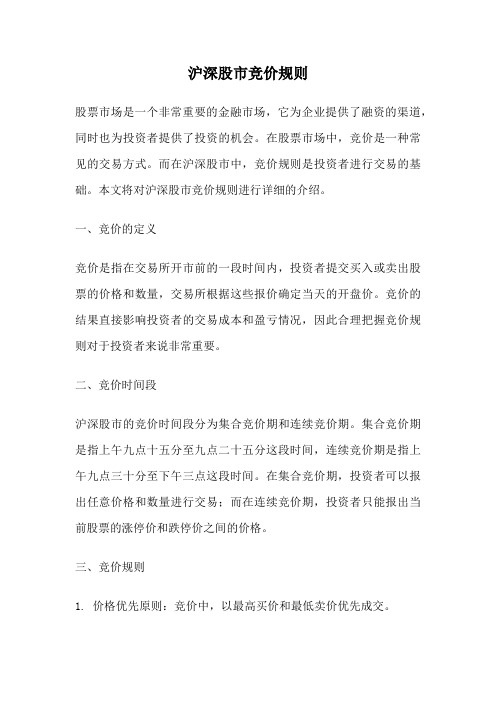 沪深股市竞价规则

股票市场是一个非常重要的金融市场，它为企业提供了融资的渠道，同时也为投资者提供了投资的机会。在股票市场中，竞价是一种常见的交易方式。而在沪深股市中，竞价规则是投资者进行交易的基础。本文将对沪深股市竞价规则进行详细的介绍。

一、竞价的定义

竞价是指在交易所开市前的一段时间内，投资者提交买入或卖出股票的价格和数量，交易所根据这些报价确定当天的开盘价。竞价的结果直接影响投资者的交易成本和盈亏情况，因此合理把握竞价规则对于投资者来说非常重要。

二、竞价时间段

沪深股市的竞价时间段分为集合竞价期和连续竞价期。集合竞价期是指上午九点十五分至九点二十五分这段时间，连续竞价期是指上午九点三十分至下午三点这段时间。在集合竞价期，投资者可以报出任意价格和数量进行交易；而在连续竞价期，投资者只能报出当前股票的涨停价和跌停价之间的价格。

三、竞价规则

1. 价格优先原则：竞价中，以最高买价和最低卖价优先成交。